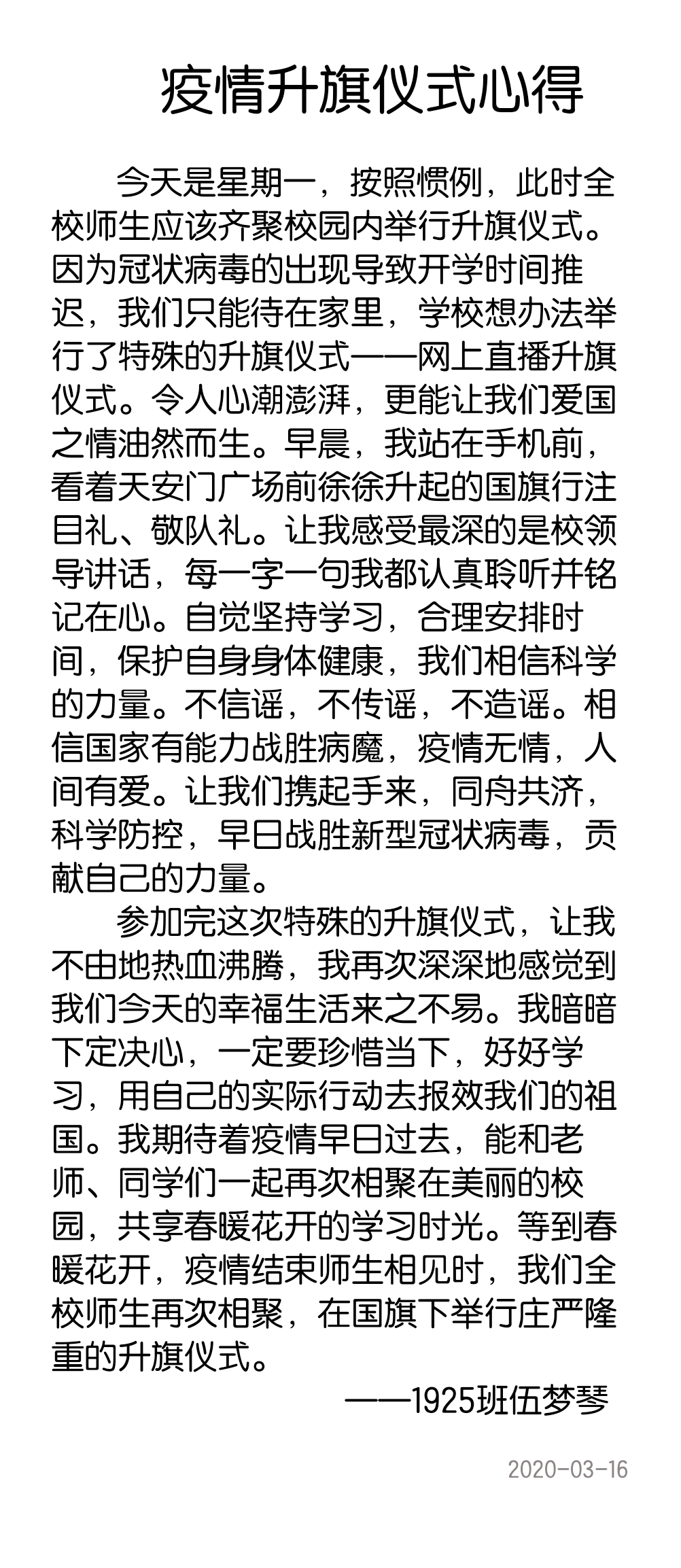 疫情升旗仪式心得

今天是星期一，按照惯例，此时全校师生应该齐聚校园内举行升旗仪式。因为冠状病毒的出现导致开学时间推迟，我们只能待在家里，学校想办法举行了特殊的升旗仪式——网上直播升旗仪式。令人心潮澎湃，更能让我们爱国之情油然而生。早晨，我站在手机前，看着天安门广场前徐徐升起的国旗行注目礼、敬队礼。让我感受最深的是校领导讲话，每一字一句我都认真聆听并铭记在心。自觉坚持学习，合理安排时间，保护自身身体健康，我们相信科学的力量。不信谣，不传谣，不造谣。相信国家有能力战胜病魔，疫情无情，人间有爱。让我们携起手来，同舟共济，科学防控，早日战胜新型冠状病毒，贡献自己的力量。

参加完这次特殊的升旗仪式，让我不由地热血沸腾，我再次深深地感觉到我们今天的幸福生活来之不易。我暗暗下定决心，一定要珍惜当下，好好学习，用自己的实际行动去报效我们的祖国。我期待着疫情早日过去，能和老师、同学们一起再次相聚在美丽的校园，共享春暖花开的学习时光。等到春暖花开，疫情结束师生相见时，我们全校师生再次相聚，在国旗下举行庄严隆重的升旗仪式。

——1925班伍梦琴

2020-03-16